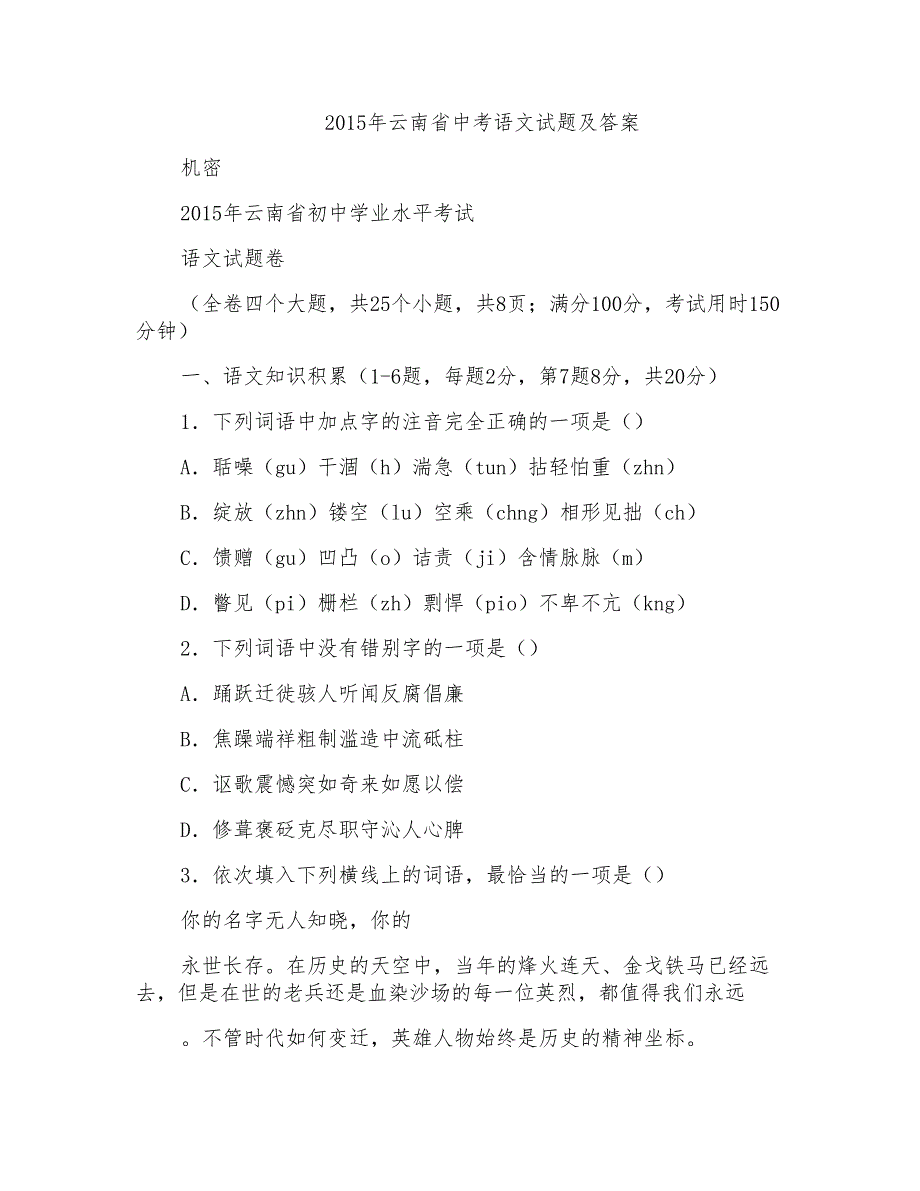 2015年云南省中考语文试题及答案

机密

2015年云南省初中学业水平考试

语文试题卷

（全卷四个大题，共25个小题，共8页；满分100分，考试用时150分钟）

一、语文知识积累（1-6题，每题2分，第7题8分，共20分）

1．下列词语中加点字的注音完全正确的一项是（）

A．聒噪（gu）干涸（h）湍急（tun）拈轻怕重（zhn）

B．绽放（zhn）镂空（lu）空乘（chng）相形见拙（ch）

C．馈赠（gu）凹凸（o）诘责（ji）含情脉脉（m）

D．瞥见（pi）栅栏（zh）剽悍（pio）不卑不亢（kng）

2．下列词语中没有错别字的一项是（）

A．踊跃迁徙骇人听闻反腐倡廉

B．焦躁端祥粗制滥造中流砥柱

C．讴歌震憾突如奇来如愿以偿

D．修葺褒砭克尽职守沁人心脾

3．依次填入下列横线上的词语，最恰当的一项是（）

你的名字无人知晓，你的

永世长存。在历史的天空中，当年的烽火连天、金戈铁马已经远去，但是在世的老兵还是血染沙场的每一位英烈，都值得我们永远

。不管时代如何变迁，英雄人物始终是历史的精神坐标。